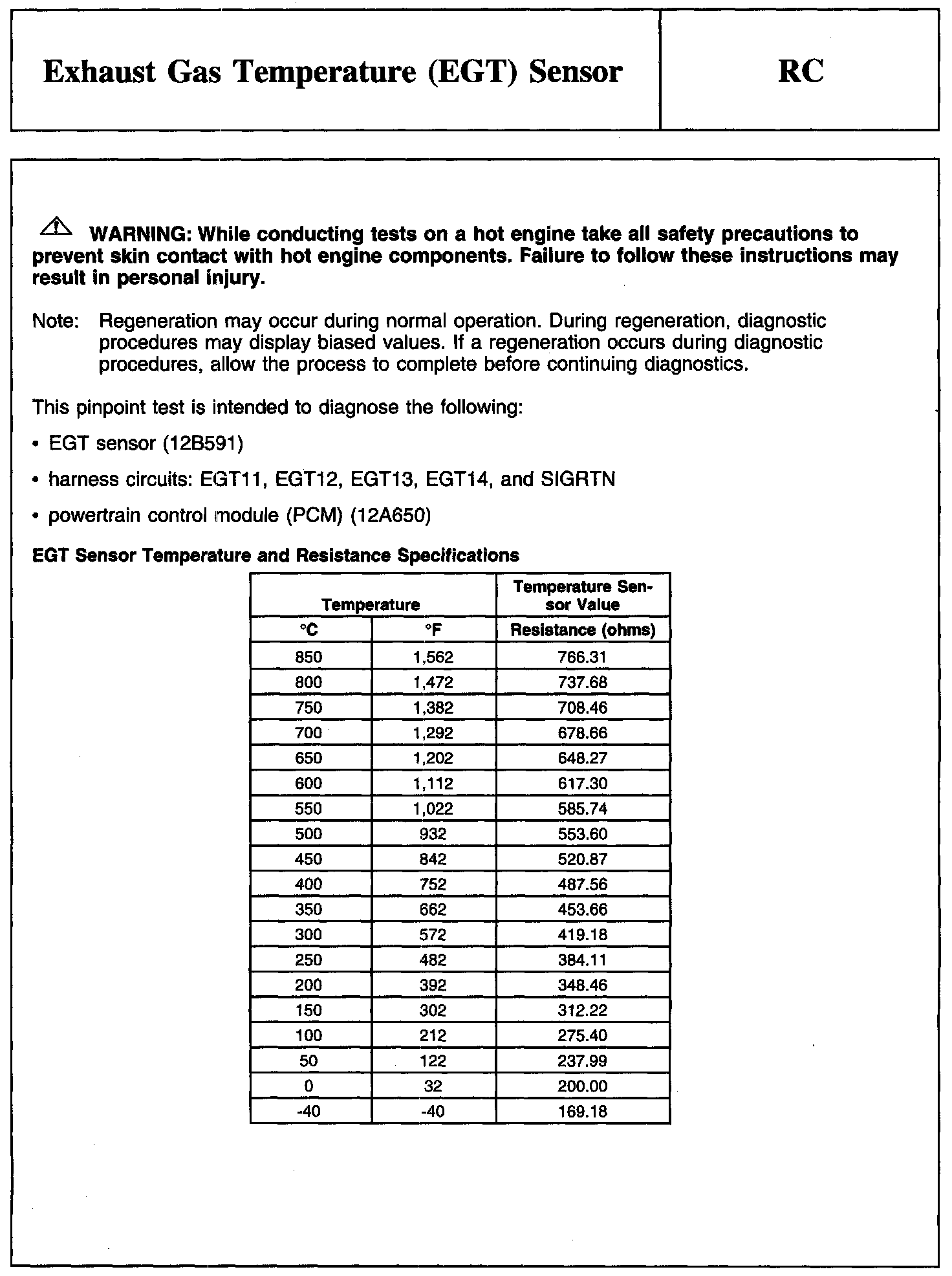 Exhaust Gas Temperature (EGT) Sensor

RC

WARNING: While conducting tests on a hot engine take all safety precautions to prevent skin contact with hot engine components. Failure to follow these instructions may result in personal injury.

Note: Regeneration may occur during normal operation. During regeneration, diagnostic procedures may display biased values. If a regeneration occurs during diagnostic procedures, allow the process to complete before continuing diagnostics.

This pinpoint test is intended to diagnose the following:

• EGT sensor (12B591)

• harness circuits: EGT11, EGT12, EGT13, EGT14, and SIGRTN

• powertrain control module (PCM) (12A650)

EGT Sensor Temperature and Resistance Specifications

| Temperature | | Temperature Sensor Value |
|---|---|---|
| °C | °F | Resistance (ohms) |
| 850 | 1,562 | 766.31 |
| 800 | 1,472 | 737.68 |
| 750 | 1,382 | 708.46 |
| 700 | 1,292 | 678.66 |
| 650 | 1,202 | 648.27 |
| 600 | 1,112 | 617.30 |
| 550 | 1,022 | 585.74 |
| 500 | 932 | 553.60 |
| 450 | 842 | 520.87 |
| 400 | 752 | 487.56 |
| 350 | 662 | 453.66 |
| 300 | 572 | 419.18 |
| 250 | 482 | 384.11 |
| 200 | 392 | 348.46 |
| 150 | 302 | 312.22 |
| 100 | 212 | 275.40 |
| 50 | 122 | 237.99 |
| 0 | 32 | 200.00 |
| -40 | -40 | 169.18 |